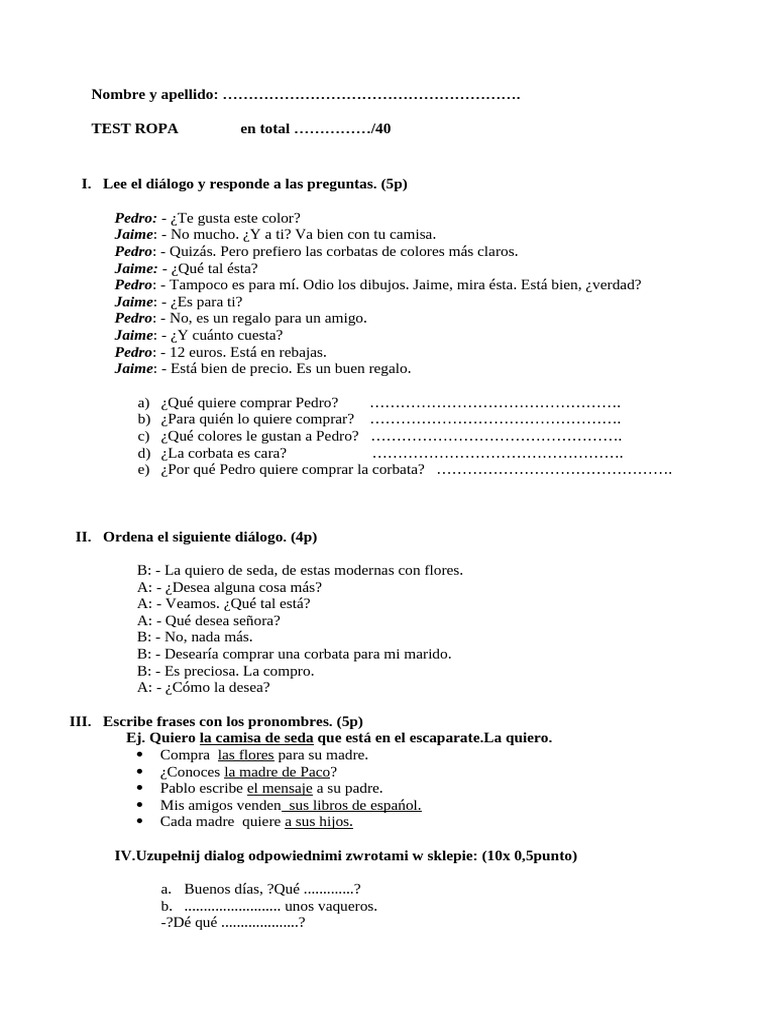 Nombre y apellido: ………………………………………………….

TEST ROPA en total ……………/40

I. Lee el diálogo y responde a las preguntas. (5p)

Pedro: - ¿Te gusta este color?
Jaime: - No mucho. ¿Y a ti? Va bien con tu camisa.
Pedro: - Quizás. Pero prefiero las corbatas de colores más claros.
Jaime: - ¿Qué tal ésta?
Pedro: - Tampoco es para mí. Odio los dibujos. Jaime, mira ésta. Está bien, ¿verdad?
Jaime: - ¿Es para ti?
Pedro: - No, es un regalo para un amigo.
Jaime: - ¿Y cuánto cuesta?
Pedro: - 12 euros. Está en rebajas.
Jaime: - Está bien de precio. Es un buen regalo.

a) ¿Qué quiere comprar Pedro? ………………………………………….
b) ¿Para quién lo quiere comprar? ………………………………………….
c) ¿Qué colores le gustan a Pedro? ………………………………………….
d) ¿La corbata es cara? ………………………………………….
e) ¿Por qué Pedro quiere comprar la corbata? ……………………………………….

II. Ordena el siguiente diálogo. (4p)

B: - La quiero de seda, de estas modernas con flores.
A: - ¿Desea alguna cosa más?
A: - Veamos. ¿Qué tal está?
A: - Qué desea señora?
B: - No, nada más.
B: - Desearía comprar una corbata para mi marido.
B: - Es preciosa. La compro.
A: - ¿Cómo la desea?

III. Escribe frases con los pronombres. (5p)
Ej. Quiero la camisa de seda que está en el escaparate.La quiero.
• Compra las flores para su madre.
• ¿Conoces la madre de Paco?
• Pablo escribe el mensaje a su padre.
• Mis amigos venden sus libros de español.
• Cada madre quiere a sus hijos.

IV.Uzupełnij dialog odpowiednimi zwrotami w sklepie: (10x 0,5punto)

a. Buenos días, ?Qué .............?
b. ......................... unos vaqueros.
-?Dé qué ....................?